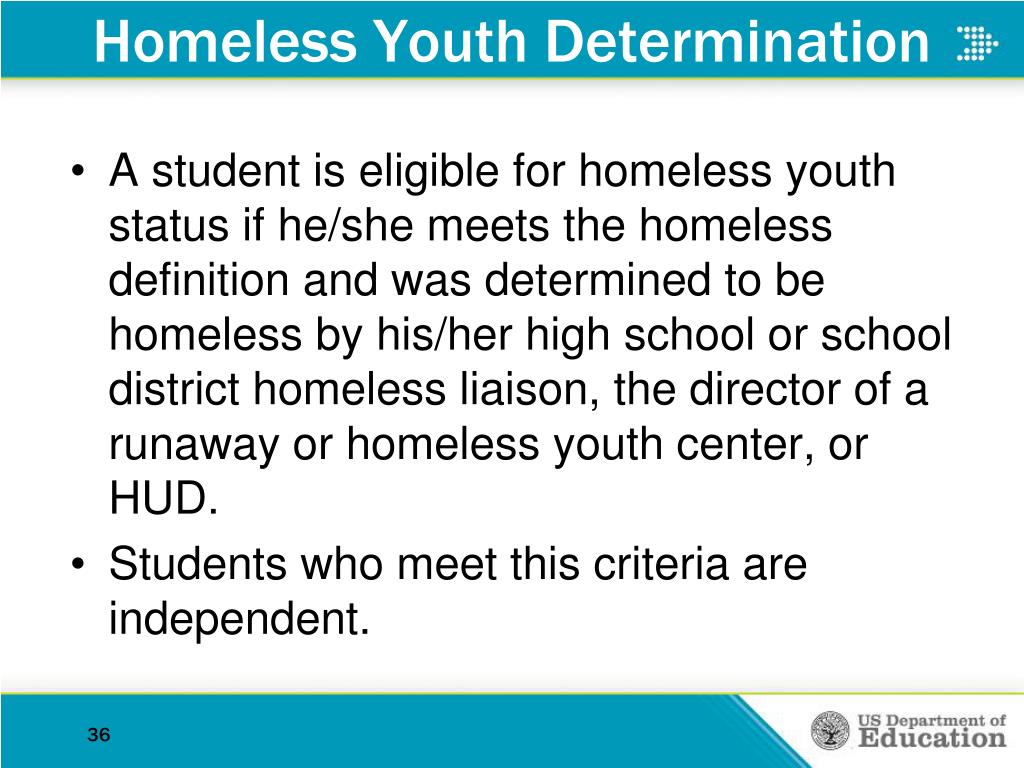 Homeless Youth Determination

• A student is eligible for homeless youth status if he/she meets the homeless definition and was determined to be homeless by his/her high school or school district homeless liaison, the director of a runaway or homeless youth center, or HUD.
• Students who meet this criteria are independent.

36

US Department of Education